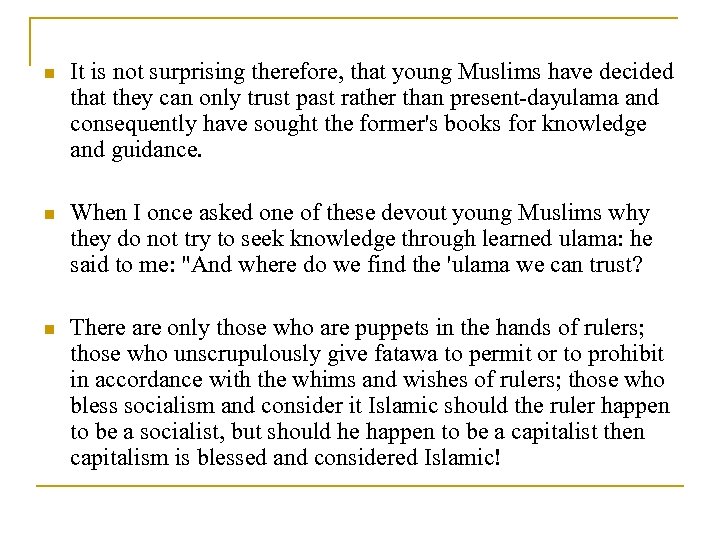 It is not surprising therefore, that young Muslims have decided that they can only trust past rather than present-dayulama and consequently have sought the former's books for knowledge and guidance.

When I once asked one of these devout young Muslims why they do not try to seek knowledge through learned ulama: he said to me: "And where do we find the 'ulama we can trust?

There are only those who are puppets in the hands of rulers; those who unscrupulously give fatawa to permit or to prohibit in accordance with the whims and wishes of rulers; those who bless socialism and consider it Islamic should the ruler happen to be a socialist, but should he happen to be a capitalist then capitalism is blessed and considered Islamic!